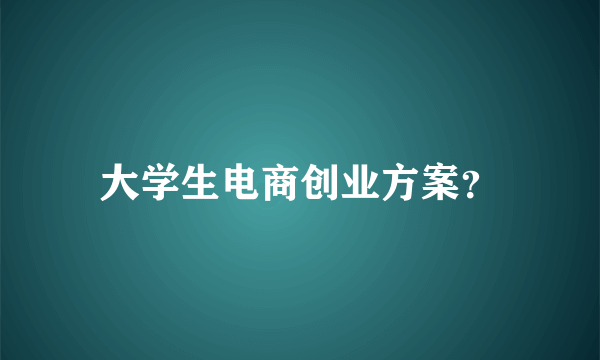 大学生电商创业方案?